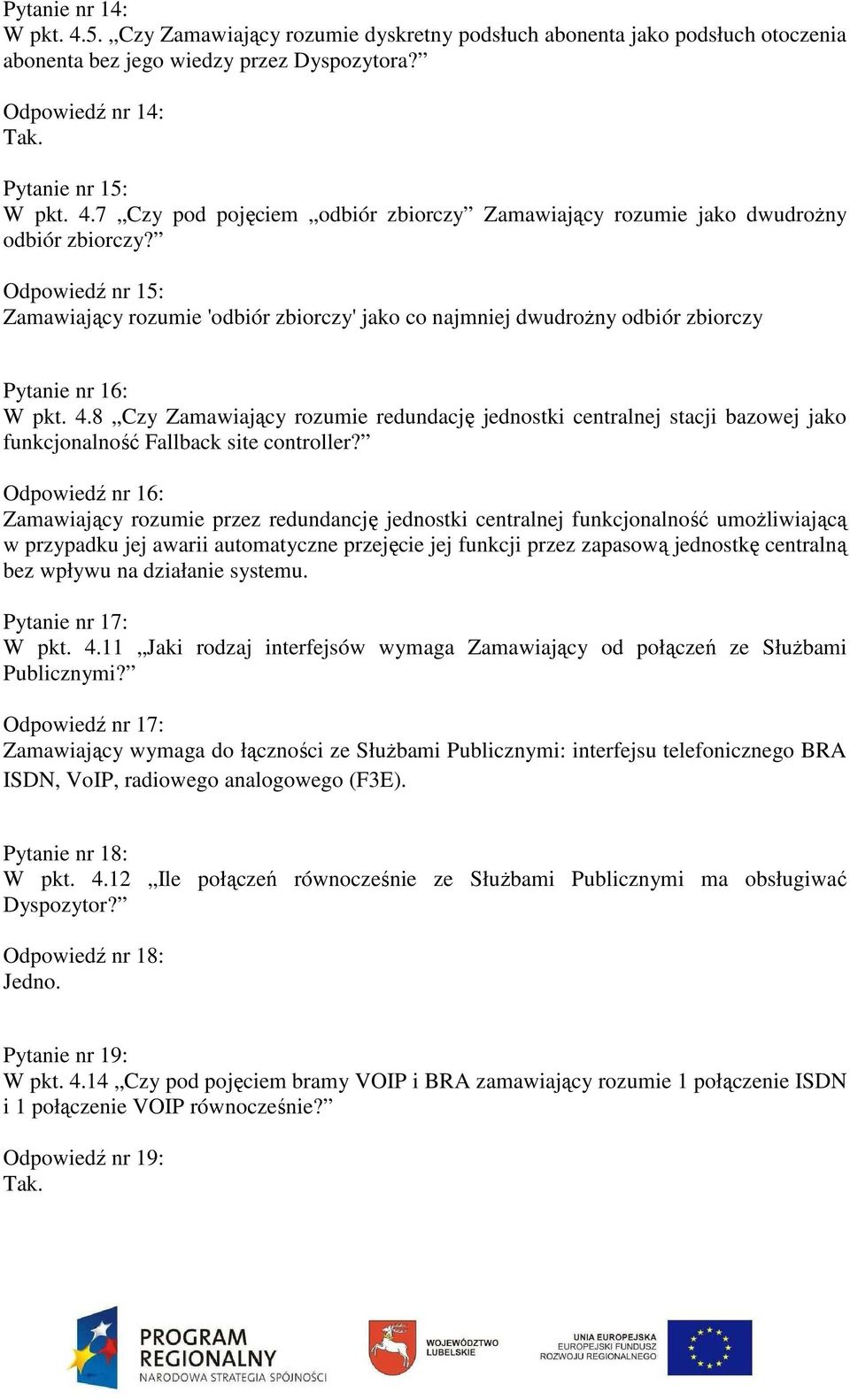 Pytanie nr 14:
W pkt. 4.5. „Czy Zamawiający rozumie dyskretny podsłuch abonenta jako podsłuch otoczenia abonenta bez jego wiedzy przez Dyspozytora?”

Odpowiedź nr 14:
Tak.

Pytanie nr 15:
W pkt. 4.7 „Czy pod pojęciem „odbiór zbiorczy” Zamawiający rozumie jako dwudrożny odbiór zbiorczy?”

Odpowiedź nr 15:
Zamawiający rozumie 'odbiór zbiorczy' jako co najmniej dwudrożny odbiór zbiorczy

Pytanie nr 16:
W pkt. 4.8 „Czy Zamawiający rozumie redundację jednostki centralnej stacji bazowej jako funkcjonalność Fallback site controller?”

Odpowiedź nr 16:
Zamawiający rozumie przez redundancję jednostki centralnej funkcjonalność umożliwiającą w przypadku jej awarii automatyczne przejęcie jej funkcji przez zapasową jednostkę centralną bez wpływu na działanie systemu.

Pytanie nr 17:
W pkt. 4.11 „Jaki rodzaj interfejsów wymaga Zamawiający od połączeń ze Służbami Publicznymi?”

Odpowiedź nr 17:
Zamawiający wymaga do łączności ze Służbami Publicznymi: interfejsu telefonicznego BRA ISDN, VoIP, radiowego analogowego (F3E).

Pytanie nr 18:
W pkt. 4.12 „Ile połączeń równocześnie ze Służbami Publicznymi ma obsługiwać Dyspozytor?”

Odpowiedź nr 18:
Jedno.

Pytanie nr 19:
W pkt. 4.14 „Czy pod pojęciem bramy VOIP i BRA zamawiający rozumie 1 połączenie ISDN i 1 połączenie VOIP równocześnie?”

Odpowiedź nr 19:
Tak.

PROGRAM REGIONALNY
NARODOWA STRATEGIA SPÓJNOŚCI

WOJEWÓDZTWO LUBELSKIE

UNIA EUROPEJSKA
EUROPEJSKI FUNDUSZ ROZWOJU REGIONALNEGO